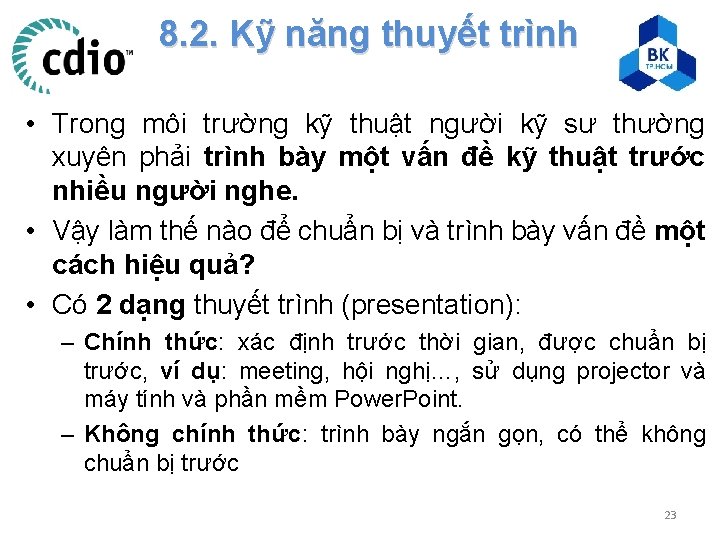 cdio™

8.2. Kỹ năng thuyết trình

BK
TP.HCM

• Trong môi trường kỹ thuật người kỹ sư thường xuyên phải trình bày một vấn đề kỹ thuật trước nhiều người nghe.

• Vậy làm thế nào để chuẩn bị và trình bày vấn đề một cách hiệu quả?

• Có 2 dạng thuyết trình (presentation):

– Chính thức: xác định trước thời gian, được chuẩn bị trước, ví dụ: meeting, hội nghị..., sử dụng projector và máy tính và phần mềm PowerPoint.

– Không chính thức: trình bày ngắn gọn, có thể không chuẩn bị trước

23